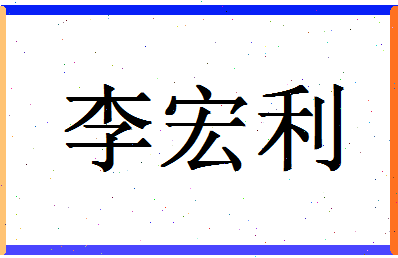 李宏利